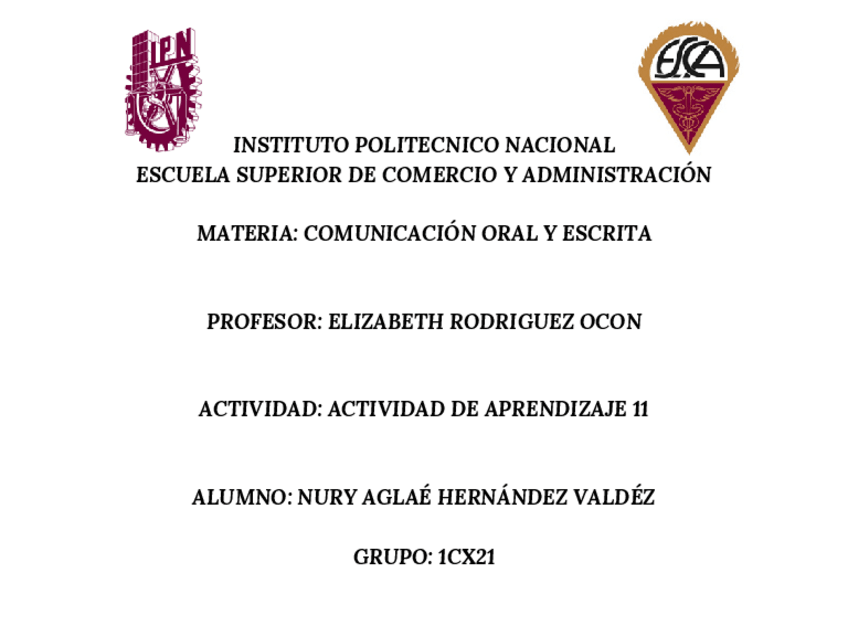 IPN

ESCA

INSTITUTO POLITECNICO NACIONAL
ESCUELA SUPERIOR DE COMERCIO Y ADMINISTRACIÓN

MATERIA: COMUNICACIÓN ORAL Y ESCRITA

PROFESOR: ELIZABETH RODRIGUEZ OCON

ACTIVIDAD: ACTIVIDAD DE APRENDIZAJE 11

ALUMNO: NURY AGLAÉ HERNÁNDEZ VALDÉZ

GRUPO: 1CX21